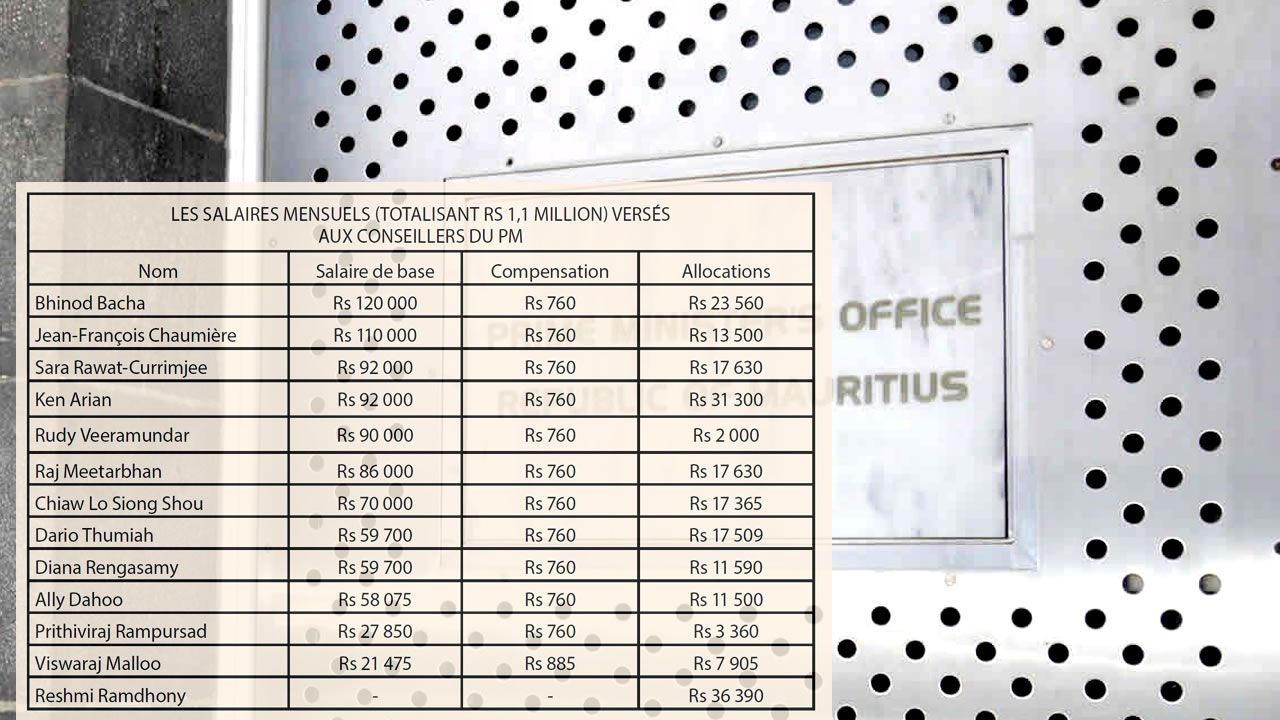 LES SALAIRES MENSUELS (TOTALISANT RS 1,1 MILLION) VERSÉS AUX CONSEILLERS DU PM

| Nom | Salaire de base | Compensation | Allocations |
|---|---|---|---|
| Bhinod Bacha | Rs 120 000 | Rs 760 | Rs 23 560 |
| Jean-François Chaumière | Rs 110 000 | Rs 760 | Rs 13 500 |
| Sara Rawat-Currimjee | Rs 92 000 | Rs 760 | Rs 17 630 |
| Ken Arian | Rs 92 000 | Rs 760 | Rs 31 300 |
| Rudy Veeramundar | Rs 90 000 | Rs 760 | Rs 2 000 |
| Raj Meetarbhan | Rs 86 000 | Rs 760 | Rs 17 630 |
| Chiaw Lo Siong Shou | Rs 70 000 | Rs 760 | Rs 17 365 |
| Dario Thumiah | Rs 59 700 | Rs 760 | Rs 17 509 |
| Diana Rengasamy | Rs 59 700 | Rs 760 | Rs 11 590 |
| Ally Dahoo | Rs 58 075 | Rs 760 | Rs 11 500 |
| Prithiviraj Rampursad | Rs 27 850 | Rs 760 | Rs 3 360 |
| Viswaraj Malloo | Rs 21 475 | Rs 885 | Rs 7 905 |
| Reshmi Ramdhony | - | - | Rs 36 390 |

PRIME MINISTER'S OFFICE
REPUBLIC OF MAURITIUS